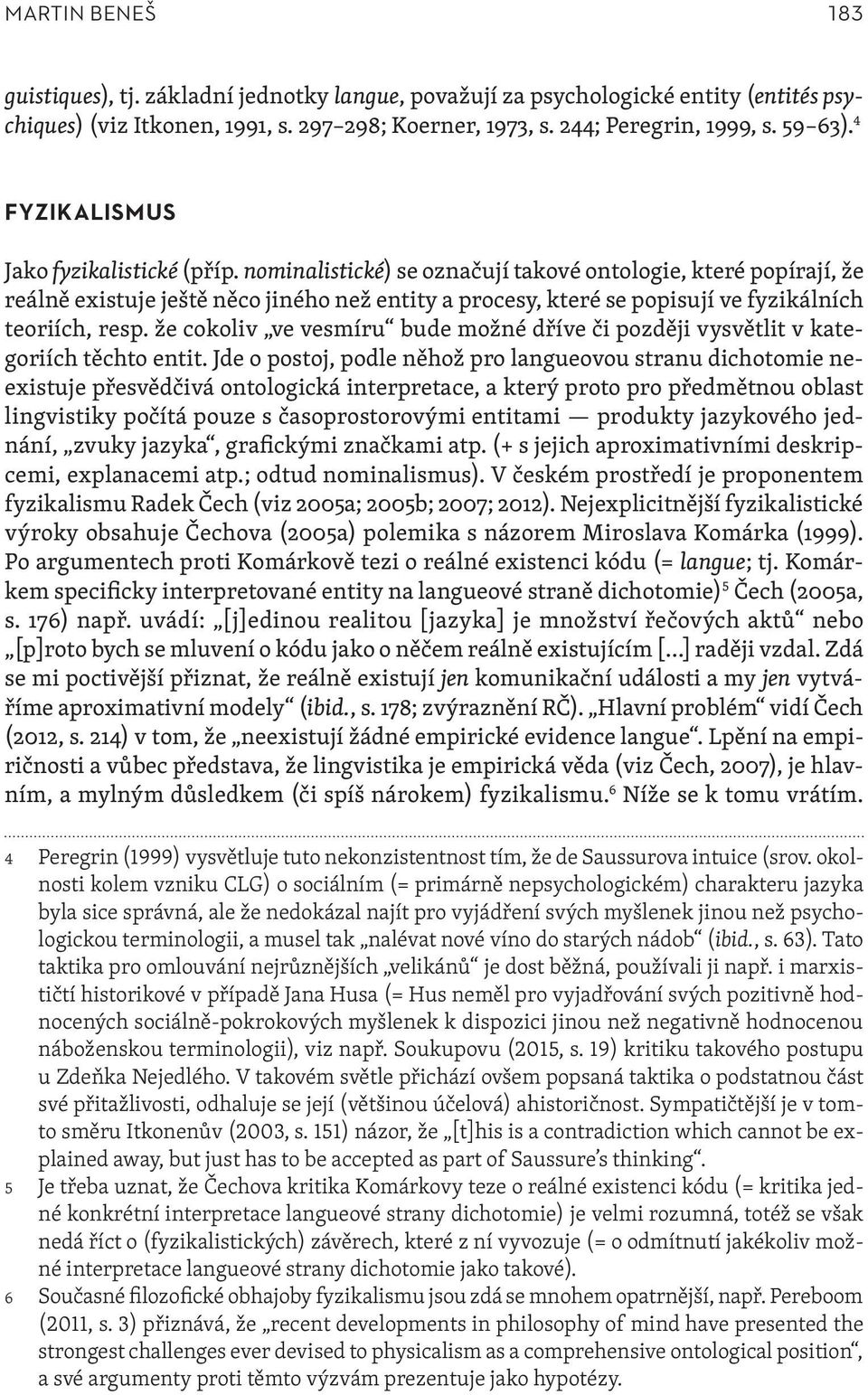 MARTIN BENEŠ 183

guistiques), tj. základní jednotky langue, považují za psychologické entity (entités psychiques) (viz Itkonen, 1991, s. 297–298; Koerner, 1973, s. 244; Peregrin, 1999, s. 59–63).$^4$

FYZIKALISMUS

Jako fyzikalistické (příp. nominalistické) se označují takové ontologie, které popírají, že reálně existuje ještě něco jiného než entity a procesy, které se popisují ve fyzikálních teoriích, resp. že cokoliv „ve vesmíru“ bude možné dříve či později vysvětlit v kategoriích těchto entit. Jde o postoj, podle něhož pro langueovou stranu dichotomie neexistuje přesvědčivá ontologická interpretace, a který proto pro předmětnou oblast lingvistiky počítá pouze s časoprostorovými entitami — produkty jazykového jednání, „zvuky jazyka“, grafickými značkami atp. (+ s jejich aproximativními deskripcemi, explanacemi atp.; odtud nominalismus). V českém prostředí je proponentem fyzikalismu Radek Čech (viz 2005a; 2005b; 2007; 2012). Nejexplicitnější fyzikalistické výroky obsahuje Čechova (2005a) polemika s názorem Miroslava Komárka (1999). Po argumentech proti Komárkově tezi o reálné existenci kódu (= langue; tj. Komárkem specificky interpretované entity na langueové straně dichotomie)$^5$ Čech (2005a, s. 176) např. uvádí: „[j]edinou realitou [jazyka] je množství řečových aktů“ nebo „[p]roto bych se mluvení o kódu jako o něčem reálně existujícím […] raději vzdal. Zdá se mi poctivější přiznat, že reálně existují jen komunikační události a my jen vytváříme aproximativní modely“ (ibid., s. 178; zvýraznění RČ). „Hlavní problém“ vidí Čech (2012, s. 214) v tom, že „neexistují žádné empirické evidence langue“. Lpění na empiričnosti a vůbec představa, že lingvistika je empirická věda (viz Čech, 2007), je hlavním, a mylným důsledkem (či spíš nárokem) fyzikalismu.$^6$ Níže se k tomu vrátím.

4 Peregrin (1999) vysvětluje tuto nekonzistentnost tím, že de Saussurova intuice (srov. okolnosti kolem vzniku CLG) o sociálním (= primárně nepsychologickém) charakteru jazyka byla sice správná, ale že nedokázal najít pro vyjádření svých myšlenek jinou než psychologickou terminologii, a musel tak „nalévat nové víno do starých nádob“ (ibid., s. 63). Tato taktika pro omlouvání nejrůznějších „velikánů“ je dost běžná, používali ji např. i marxističtí historikové v případě Jana Husa (= Hus neměl pro vyjadřování svých pozitivně hodnocených sociálně-pokrokových myšlenek k dispozici jinou než negativně hodnocenou náboženskou terminologii), viz např. Soukupovu (2015, s. 19) kritiku takového postupu u Zdeňka Nejedlého. V takovém světle přichází ovšem popsaná taktika o podstatnou část své přitažlivosti, odhaluje se její (většinou účelová) ahistoričnost. Sympatičtější je v tomto směru Itkonenův (2003, s. 151) názor, že „[t]his is a contradiction which cannot be explained away, but just has to be accepted as part of Saussure’s thinking“.
5 Je třeba uznat, že Čechova kritika Komárkovy teze o reálné existenci kódu (= kritika jedné konkrétní interpretace langueové strany dichotomie) je velmi rozumná, totéž se však nedá říct o (fyzikalistických) závěrech, které z ní vyvozuje (= o odmítnutí jakékoliv možné interpretace langueové strany dichotomie jako takové).
6 Současné filozofické obhajoby fyzikalismu jsou zdá se mnohem opatrnější, např. Pereboom (2011, s. 3) přiznává, že „recent developments in philosophy of mind have presented the strongest challenges ever devised to physicalism as a comprehensive ontological position“, a své argumenty proti těmto výzvám prezentuje jako hypotézy.